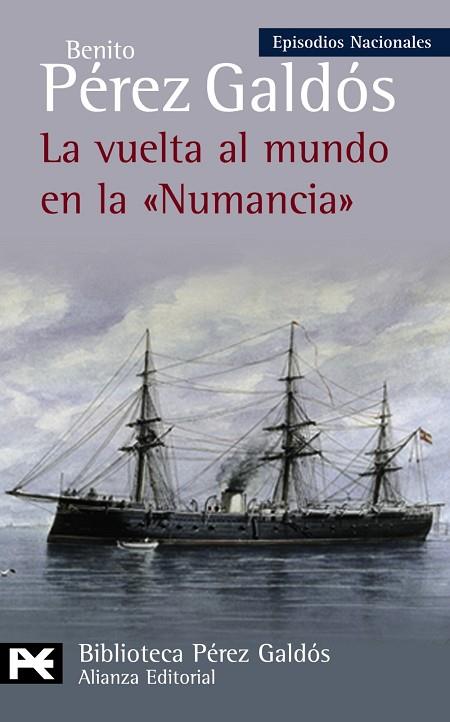 Episodios Nacionales

Benito
Pérez Galdós

La vuelta al mundo en la «Numancia»

Biblioteca Pérez Galdós
Alianza Editorial